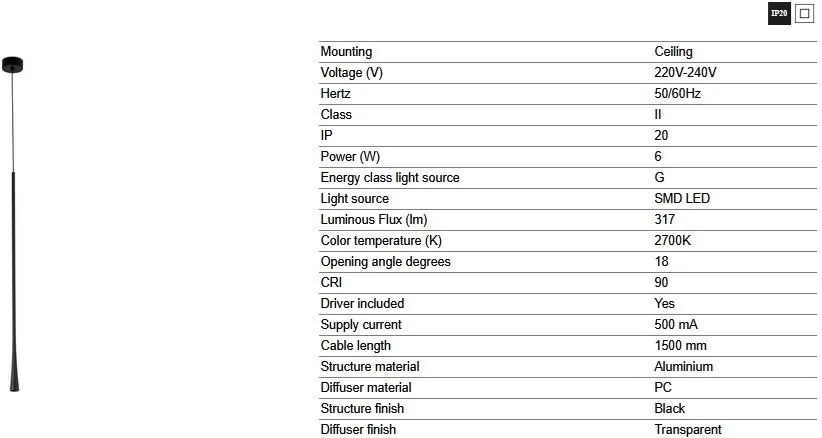 IP20

| Mounting | Ceiling |
|---|---|
| Voltage (V) | 220V-240V |
| Hertz | 50/60Hz |
| Class | II |
| IP | 20 |
| Power (W) | 6 |
| Energy class light source | G |
| Light source | SMD LED |
| Luminous Flux (lm) | 317 |
| Color temperature (K) | 2700K |
| Opening angle degrees | 18 |
| CRI | 90 |
| Driver included | Yes |
| Supply current | 500 mA |
| Cable length | 1500 mm |
| Structure material | Aluminium |
| Diffuser material | PC |
| Structure finish | Black |
| Diffuser finish | Transparent |